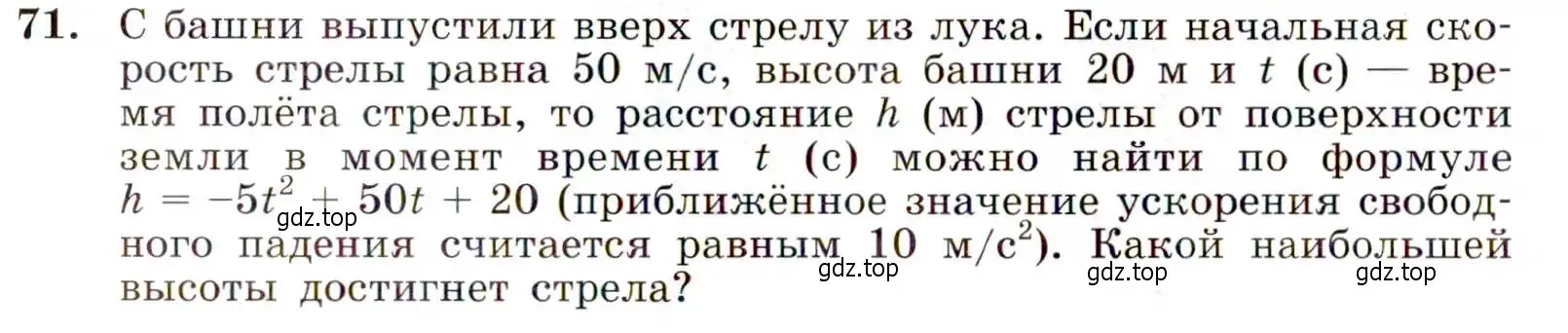 71. С башни выпустили вверх стрелу из лука. Если начальная скорость стрелы равна 50 м/с, высота башни 20 м и $t$ (с) — время полёта стрелы, то расстояние $h$ (м) стрелы от поверхности земли в момент времени $t$ (с) можно найти по формуле $h = -5t^2 + 50t + 20$ (приближённое значение ускорения свободного падения считается равным 10 м/с$^2$). Какой наибольшей высоты достигнет стрела?

gdz.top gdz.top gdz.top gdz.top